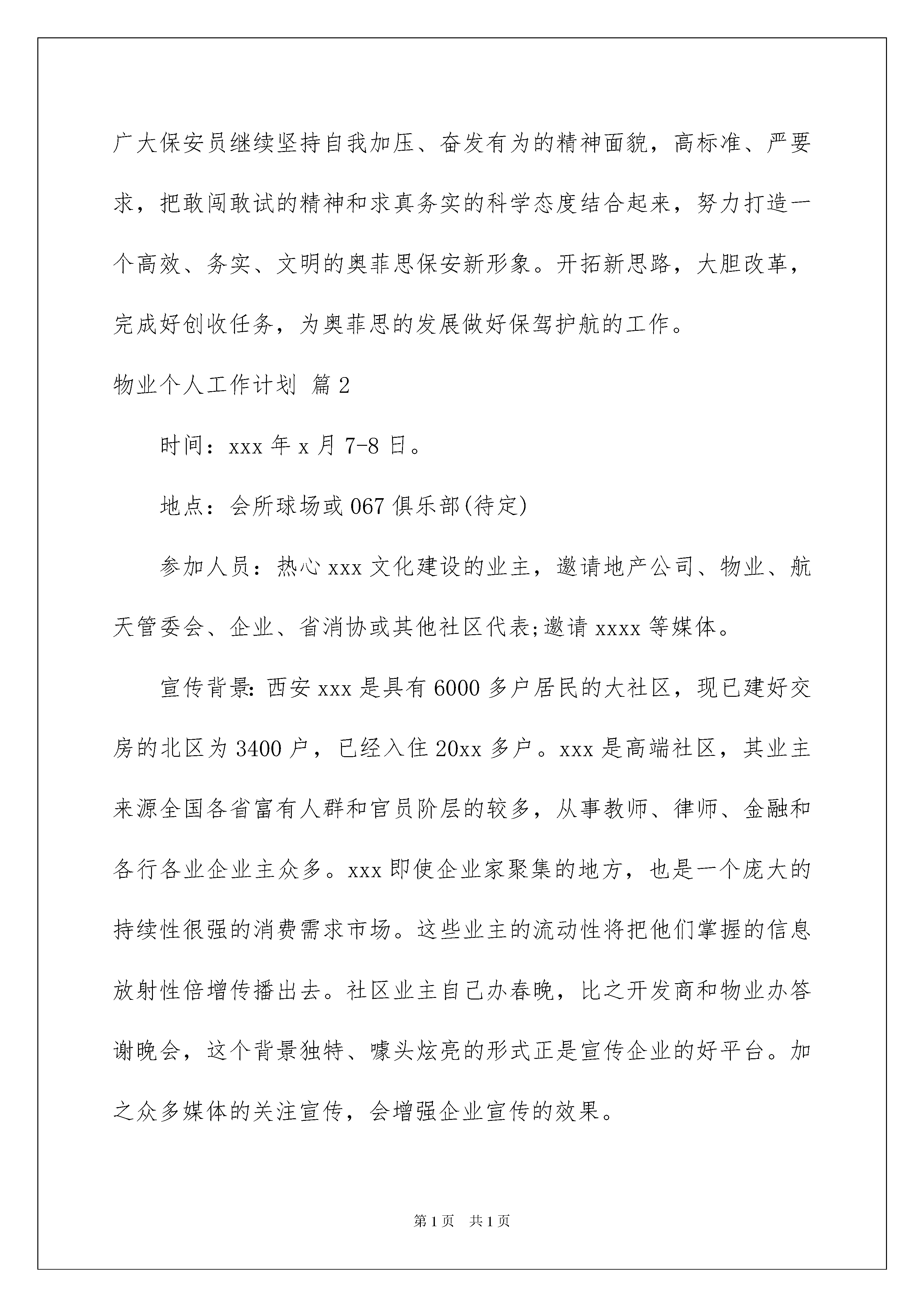 广大保安员继续坚持自我加压、奋发有为的精神面貌，高标准、严要求，把敢闯敢试的精神和求真务实的科学态度结合起来，努力打造一个高效、务实、文明的奥菲思保安新形象。开拓新思路，大胆改革，完成好创收任务，为奥菲思的发展做好保驾护航的工作。

物业个人工作计划 篇2

时间：xxx年x月7-8日。

地点：会所球场或067俱乐部(待定)

参加人员：热心xxx文化建设的业主，邀请地产公司、物业、航天管委会、企业、省消协或其他社区代表;邀请xxxx等媒体。

宣传背景:西安xxx是具有6000多户居民的大社区，现已建好交房的北区为3400户，已经入住20xx多户。xxx是高端社区，其业主来源全国各省富有人群和官员阶层的较多，从事教师、律师、金融和各行各业企业主众多。xxx即使企业家聚集的地方，也是一个庞大的持续性很强的消费需求市场。这些业主的流动性将把他们掌握的信息放射性倍增传播出去。社区业主自己办春晚，比之开发商和物业办答谢晚会，这个背景独特、噱头炫亮的形式正是宣传企业的好平台。加之众多媒体的关注宣传，会增强企业宣传的效果。

第1页 共1页